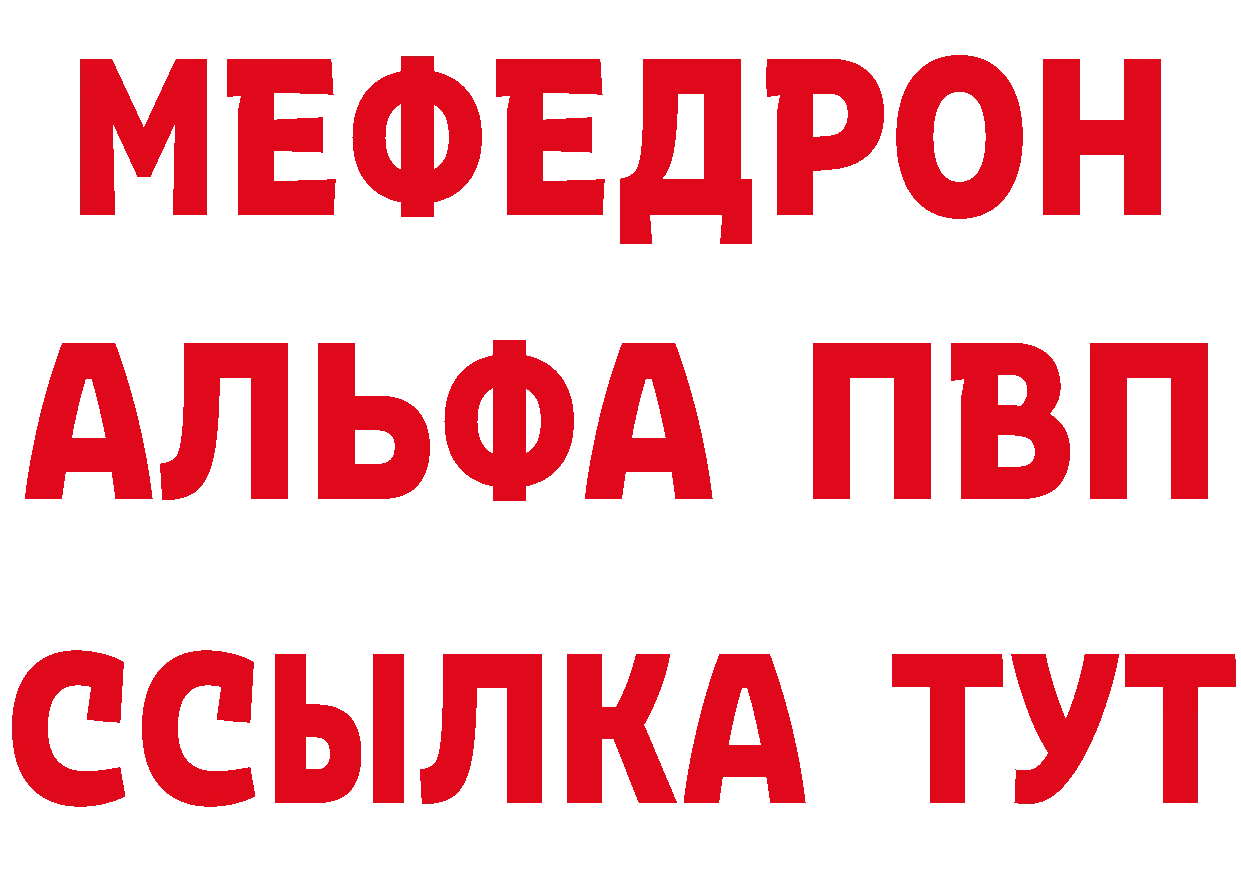 МЕФЕДРОН
АЛЬФА ПВП
ССЫЛКА ТУТ